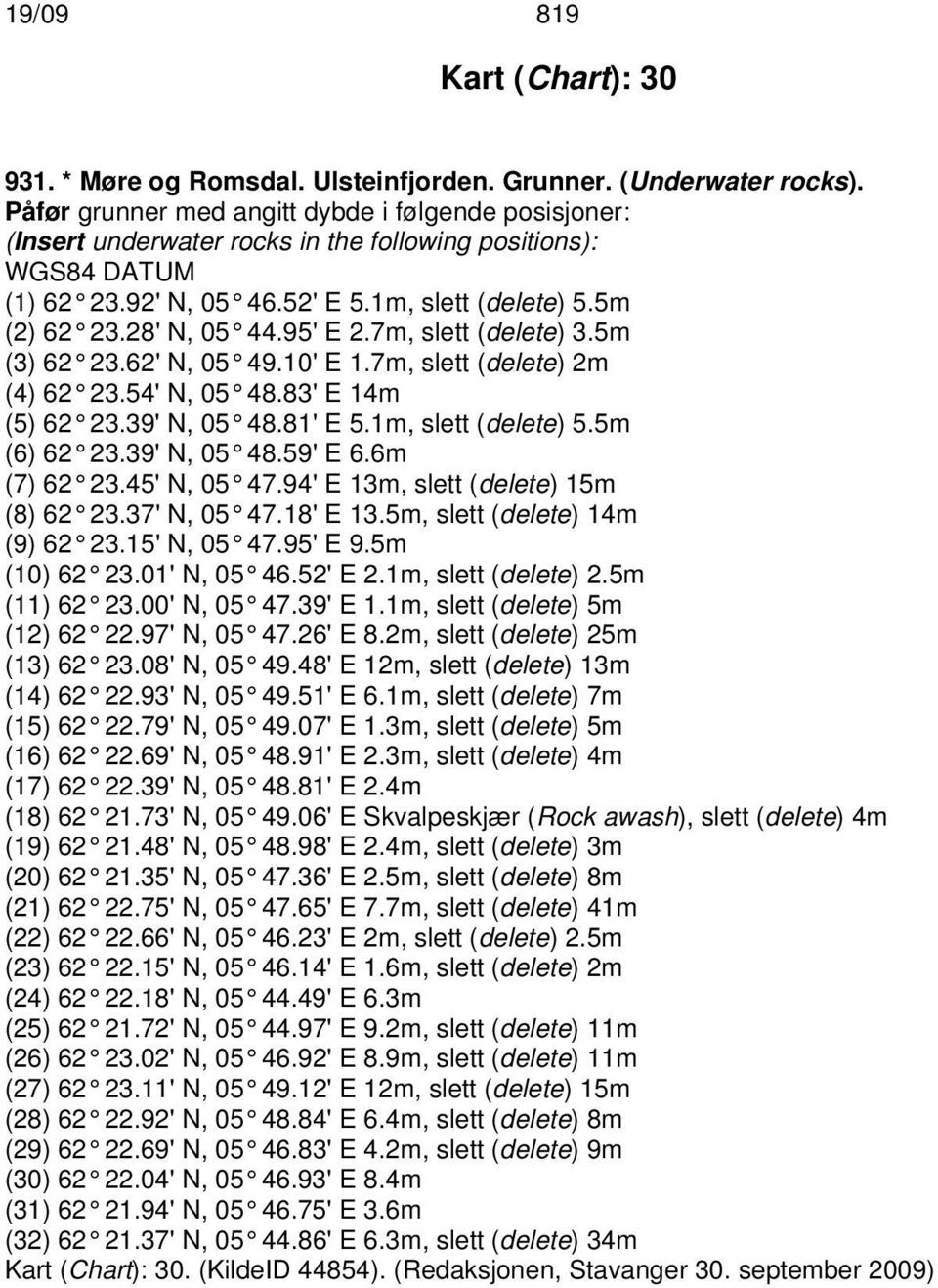 19/09 819

Kart (Chart): 30

931. * Møre og Romsdal. Ulsteinfjorden. Grunner. (Underwater rocks).
Påfør grunner med angitt dybde i følgende posisjoner:
(Insert underwater rocks in the following positions):
WGS84 DATUM
(1) 62° 23.92' N, 05° 46.52' E 5.1m, slett (delete) 5.5m
(2) 62° 23.28' N, 05° 44.95' E 2.7m, slett (delete) 3.5m
(3) 62° 23.62' N, 05° 49.10' E 1.7m, slett (delete) 2m
(4) 62° 23.54' N, 05° 48.83' E 14m
(5) 62° 23.39' N, 05° 48.81' E 5.1m, slett (delete) 5.5m
(6) 62° 23.39' N, 05° 48.59' E 6.6m
(7) 62° 23.45' N, 05° 47.94' E 13m, slett (delete) 15m
(8) 62° 23.37' N, 05° 47.18' E 13.5m, slett (delete) 14m
(9) 62° 23.15' N, 05° 47.95' E 9.5m
(10) 62° 23.01' N, 05° 46.52' E 2.1m, slett (delete) 2.5m
(11) 62° 23.00' N, 05° 47.39' E 1.1m, slett (delete) 5m
(12) 62° 22.97' N, 05° 47.26' E 8.2m, slett (delete) 25m
(13) 62° 23.08' N, 05° 49.48' E 12m, slett (delete) 13m
(14) 62° 22.93' N, 05° 49.51' E 6.1m, slett (delete) 7m
(15) 62° 22.79' N, 05° 49.07' E 1.3m, slett (delete) 5m
(16) 62° 22.69' N, 05° 48.91' E 2.3m, slett (delete) 4m
(17) 62° 22.39' N, 05° 48.81' E 2.4m
(18) 62° 21.73' N, 05° 49.06' E Skvalpeskjær (Rock awash), slett (delete) 4m
(19) 62° 21.48' N, 05° 48.98' E 2.4m, slett (delete) 3m
(20) 62° 21.35' N, 05° 47.36' E 2.5m, slett (delete) 8m
(21) 62° 22.75' N, 05° 47.65' E 7.7m, slett (delete) 41m
(22) 62° 22.66' N, 05° 46.23' E 2m, slett (delete) 2.5m
(23) 62° 22.15' N, 05° 46.14' E 1.6m, slett (delete) 2m
(24) 62° 22.18' N, 05° 44.49' E 6.3m
(25) 62° 21.72' N, 05° 44.97' E 9.2m, slett (delete) 11m
(26) 62° 23.02' N, 05° 46.92' E 8.9m, slett (delete) 11m
(27) 62° 23.11' N, 05° 49.12' E 12m, slett (delete) 15m
(28) 62° 22.92' N, 05° 48.84' E 6.4m, slett (delete) 8m
(29) 62° 22.69' N, 05° 46.83' E 4.2m, slett (delete) 9m
(30) 62° 22.04' N, 05° 46.93' E 8.4m
(31) 62° 21.94' N, 05° 46.75' E 3.6m
(32) 62° 21.37' N, 05° 44.86' E 6.3m, slett (delete) 34m
Kart (Chart): 30. (KildeID 44854). (Redaksjonen, Stavanger 30. september 2009)